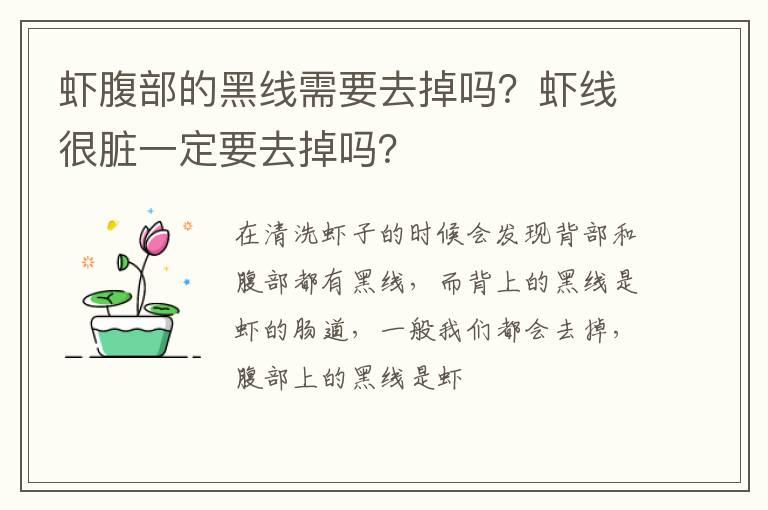 虾腹部的黑线需要去掉吗？虾线很脏一定要去掉吗？

在清洗虾子的时候会发现背部和腹部都有黑线，而背上的黑线是虾的肠道，一般我们都会去掉，腹部上的黑线是虾